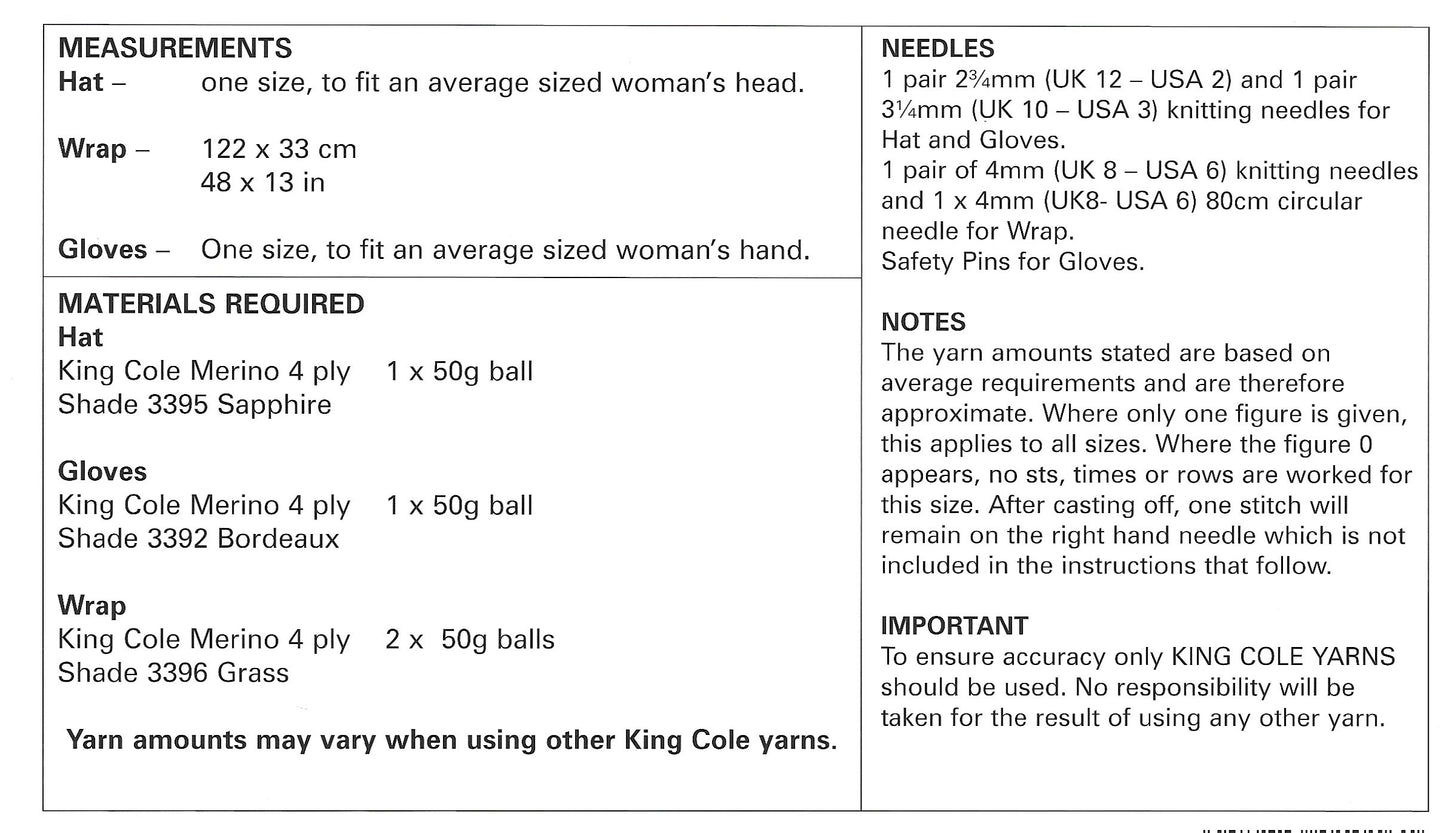 MEASUREMENTS
Hat – one size, to fit an average sized woman's head.

Wrap – 122 x 33 cm
48 x 13 in

Gloves – One size, to fit an average sized woman's hand.

MATERIALS REQUIRED
Hat
King Cole Merino 4 ply 1 x 50g ball
Shade 3395 Sapphire

Gloves
King Cole Merino 4 ply 1 x 50g ball
Shade 3392 Bordeaux

Wrap
King Cole Merino 4 ply 2 x 50g balls
Shade 3396 Grass

Yarn amounts may vary when using other King Cole yarns.

NEEDLES
1 pair 2¾mm (UK 12 – USA 2) and 1 pair 3¼mm (UK 10 – USA 3) knitting needles for Hat and Gloves.
1 pair of 4mm (UK 8 – USA 6) knitting needles and 1 x 4mm (UK8- USA 6) 80cm circular needle for Wrap.
Safety Pins for Gloves.

NOTES
The yarn amounts stated are based on average requirements and are therefore approximate. Where only one figure is given, this applies to all sizes. Where the figure 0 appears, no sts, times or rows are worked for this size. After casting off, one stitch will remain on the right hand needle which is not included in the instructions that follow.

IMPORTANT
To ensure accuracy only KING COLE YARNS should be used. No responsibility will be taken for the result of using any other yarn.